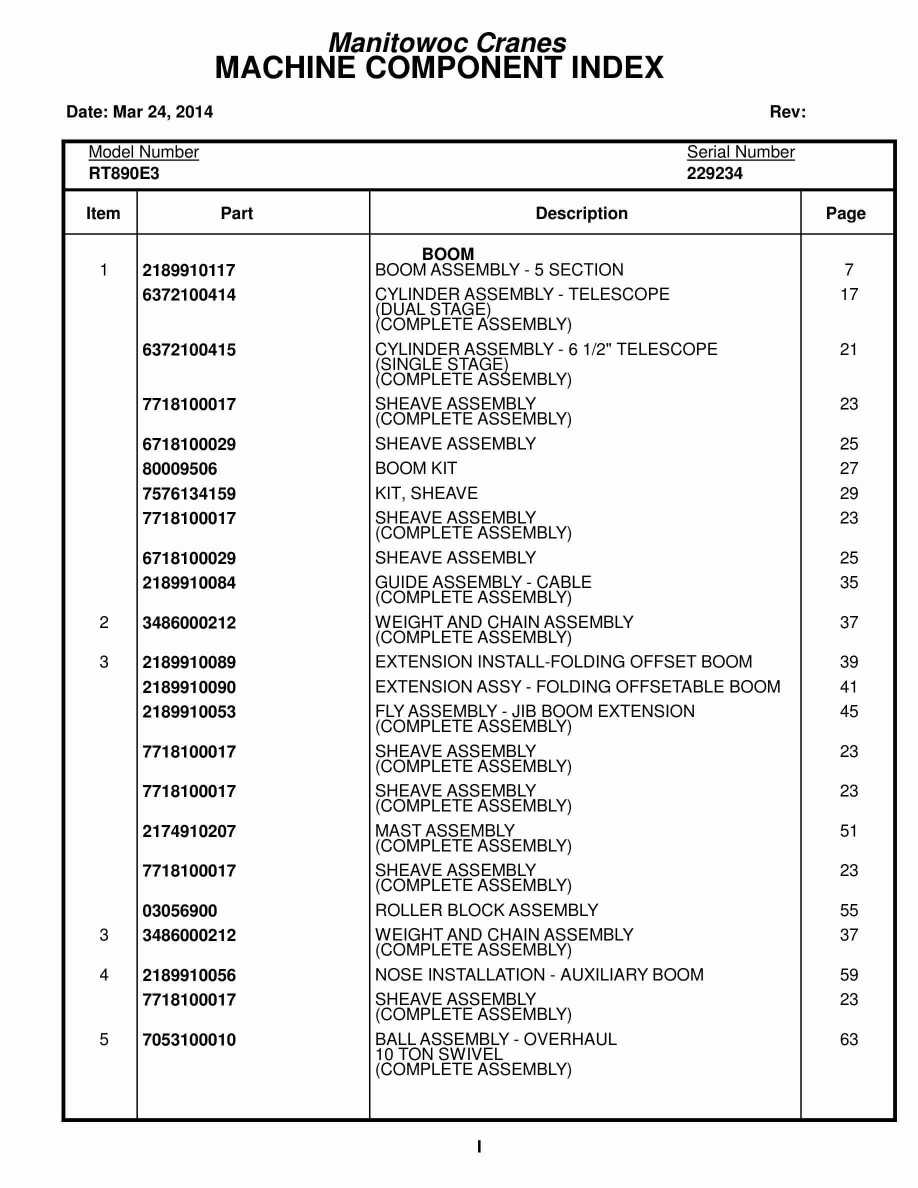 Manitowoc Cranes
MACHINE COMPONENT INDEX

Date: Mar 24, 2014 Rev:

Model Number
RT890E3

Serial Number
229234

| Item | Part | Description | Page |
|---|---|---|---|
| | | BOOM | |
| 1 | 2189910117 | BOOM ASSEMBLY - 5 SECTION | 7 |
| | 6372100414 | CYLINDER ASSEMBLY - TELESCOPE (DUAL STAGE) (COMPLETE ASSEMBLY) | 17 |
| | 6372100415 | CYLINDER ASSEMBLY - 6 1/2" TELESCOPE (SINGLE STAGE) (COMPLETE ASSEMBLY) | 21 |
| | 7718100017 | SHEAVE ASSEMBLY (COMPLETE ASSEMBLY) | 23 |
| | 6718100029 | SHEAVE ASSEMBLY | 25 |
| | 80009506 | BOOM KIT | 27 |
| | 7576134159 | KIT, SHEAVE | 29 |
| | 7718100017 | SHEAVE ASSEMBLY (COMPLETE ASSEMBLY) | 23 |
| | 6718100029 | SHEAVE ASSEMBLY | 25 |
| | 2189910084 | GUIDE ASSEMBLY - CABLE (COMPLETE ASSEMBLY) | 35 |
| 2 | 3486000212 | WEIGHT AND CHAIN ASSEMBLY (COMPLETE ASSEMBLY) | 37 |
| 3 | 2189910089 | EXTENSION INSTALL-FOLDING OFFSET BOOM | 39 |
| | 2189910090 | EXTENSION ASSY - FOLDING OFFSETABLE BOOM | 41 |
| | 2189910053 | FLY ASSEMBLY - JIB BOOM EXTENSION (COMPLETE ASSEMBLY) | 45 |
| | 7718100017 | SHEAVE ASSEMBLY (COMPLETE ASSEMBLY) | 23 |
| | 7718100017 | SHEAVE ASSEMBLY (COMPLETE ASSEMBLY) | 23 |
| | 2174910207 | MAST ASSEMBLY (COMPLETE ASSEMBLY) | 51 |
| | 7718100017 | SHEAVE ASSEMBLY (COMPLETE ASSEMBLY) | 23 |
| | 03056900 | ROLLER BLOCK ASSEMBLY | 55 |
| 3 | 3486000212 | WEIGHT AND CHAIN ASSEMBLY (COMPLETE ASSEMBLY) | 37 |
| 4 | 2189910056 | NOSE INSTALLATION - AUXILIARY BOOM | 59 |
| | 7718100017 | SHEAVE ASSEMBLY (COMPLETE ASSEMBLY) | 23 |
| 5 | 7053100010 | BALL ASSEMBLY - OVERHAUL 10 TON SWIVEL (COMPLETE ASSEMBLY) | 63 |

I